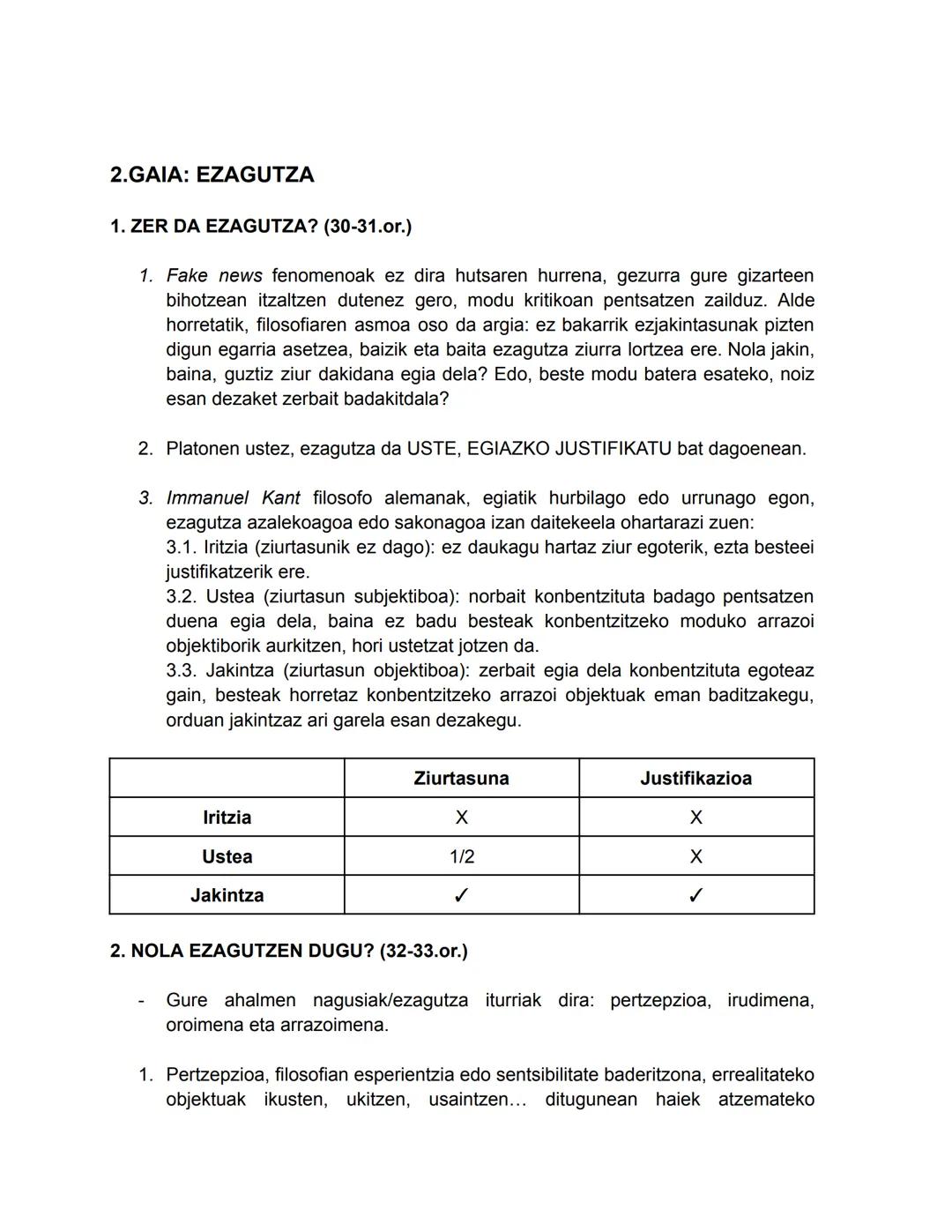 2.GAIA: EZAGUTZA

1. ZER DA EZAGUTZA? (30-31.or.)

1. Fake news fenomenoak ez dira hutsaren hurrena, gezurra gure gizarteen bihotzean itzaltzen dutenez gero, modu kritikoan pentsatzen zailduz. Alde horretatik, filosofiaren asmoa oso da argia: ez bakarrik ezjakintasunak pizten digun egarria asetzea, baizik eta baita ezagutza ziurra lortzea ere. Nola jakin, baina, guztiz ziur dakidana egia dela? Edo, beste modu batera esateko, noiz esan dezaket zerbait badakitdala?

2. Platonen ustez, ezagutza da USTE, EGIAZKO JUSTIFIKATU bat dagoenean.

3. Immanuel Kant filosofo alemanak, egiatik hurbilago edo urrunago egon, ezagutza azalekoagoa edo sakonagoa izan daitekeela ohartarazi zuen:
3.1. Iritzia (ziurtasunik ez dago): ez daukagu hartaz ziur egoterik, ezta besteei justifikatzerik ere.
3.2. Ustea (ziurtasun subjektiboa): norbait konbentzituta badago pentsatzen duena egia dela, baina ez badu besteak konbentzitzeko moduko arrazoi objektiborik aurkitzen, hori ustetzat jotzen da.
3.3. Jakintza (ziurtasun objektiboa): zerbait egia dela konbentzituta egoteaz gain, besteak horretaz konbentzitzeko arrazoi objektuak eman baditzakegu, orduan jakintzaz ari garela esan dezakegu.

| | Ziurtasuna | Justifikazioa |
|---|---|---|
| Iritzia | X | X |
| Ustea | 1/2 | X |
| Jakintza | ✓ | ✓ |

2. NOLA EZAGUTZEN DUGU? (32-33.or.)

- Gure ahalmen nagusiak/ezagutza iturriak dira: pertzepzioa, irudimena, oroimena eta arrazoimena.

1. Pertzepzioa, filosofian esperientzia edo sentsibilitate baderitzona, errealitateko objektuak ikusten, ukitzen, usaintzen… ditugunean haiek atzemateko